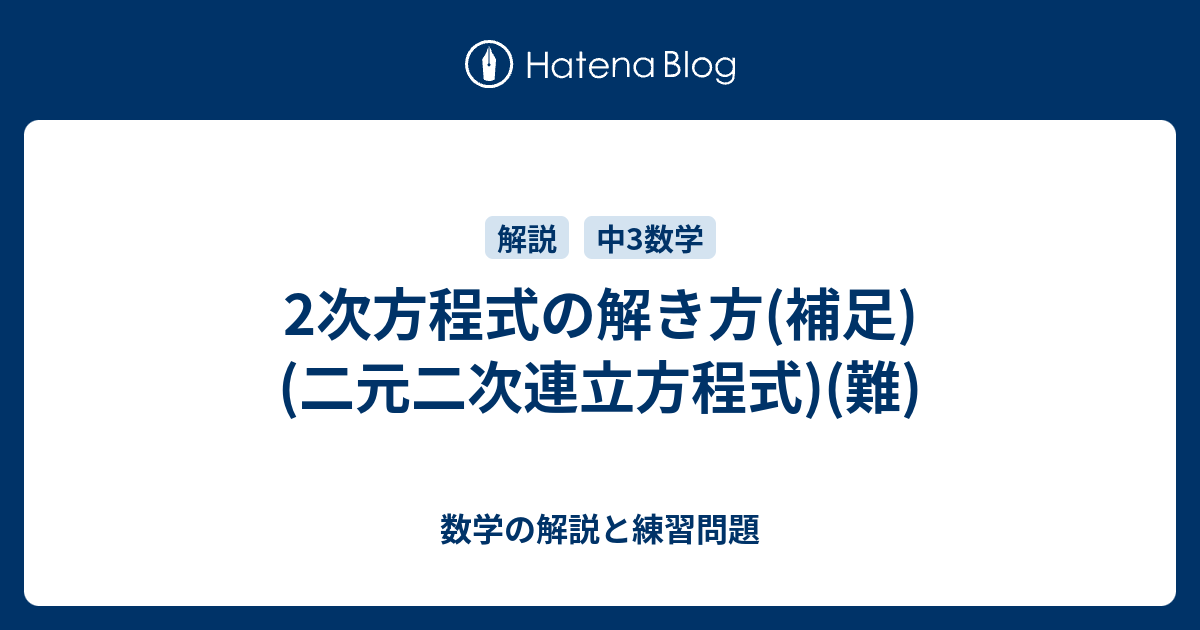 Hatena Blog

解説 中3数学

2次方程式の解き方(補足)(二元二次連立方程式)(難)

数学の解説と練習問題